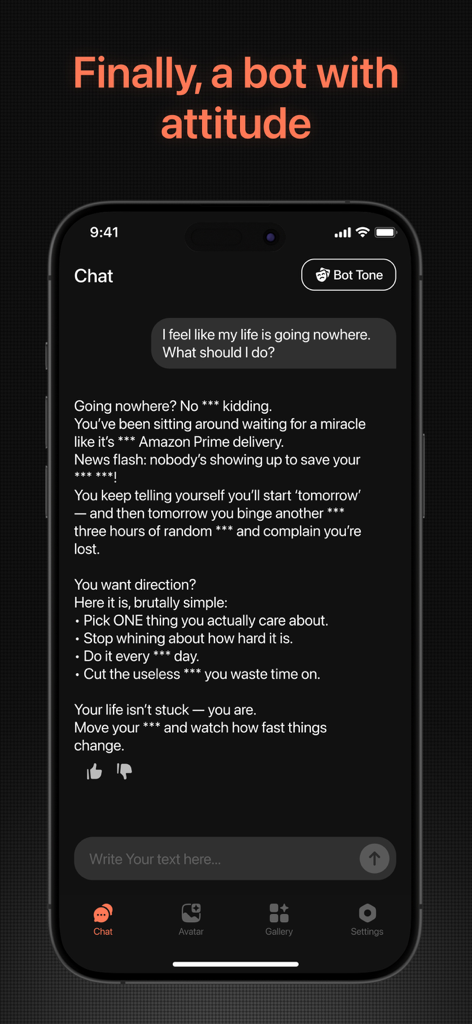 Finally, a bot with attitude

9:41

Chat

Bot Tone

I feel like my life is going nowhere. What should I do?

Going nowhere? No *** kidding.
You've been sitting around waiting for a miracle like it's *** Amazon Prime delivery.
News flash: nobody's showing up to save your *** ***!
You keep telling yourself you'll start 'tomorrow' — and then tomorrow you binge another *** three hours of random *** and complain you're lost.

You want direction?
Here it is, brutally simple:
• Pick ONE thing you actually care about.
• Stop whining about how hard it is.
• Do it every *** day.
• Cut the useless *** you waste time on.

Your life isn't stuck — you are.
Move your *** and watch how fast things change.

Write Your text here...

Chat
Avatar
Gallery
Settings